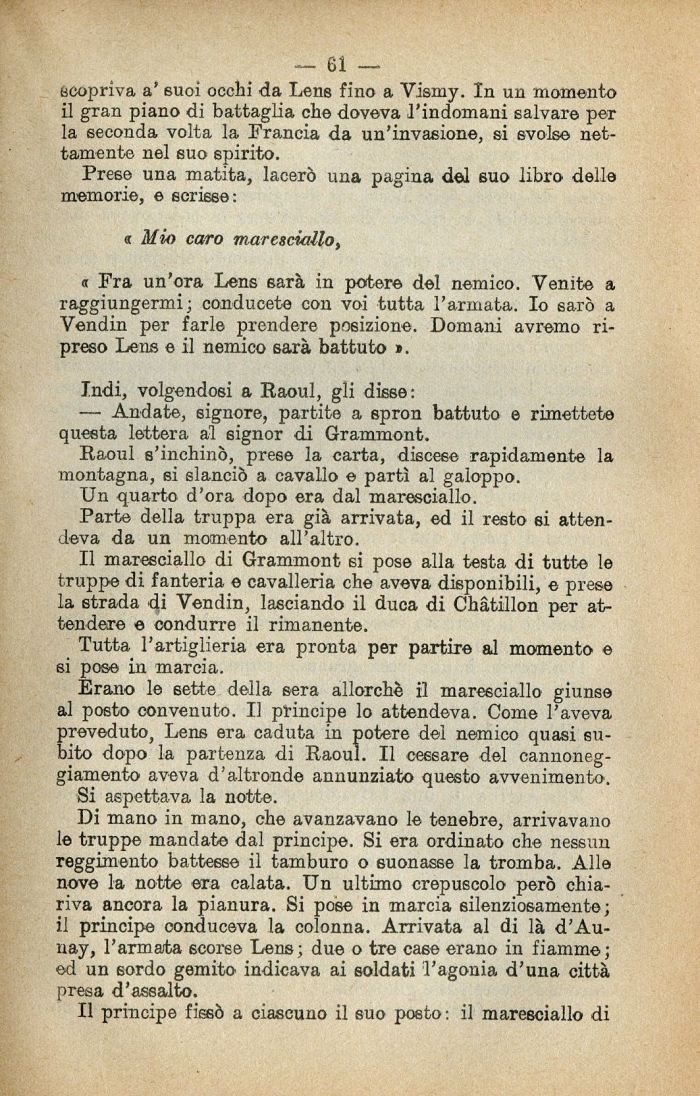 — 61 —

scopriva a' suoi occhi da Lens fino a Vismy. In un momento il gran piano di battaglia che doveva l'indomani salvare per la seconda volta la Francia da un'invasione, si svolse nettamente nel suo spirito.

Prese una matita, lacerò una pagina del suo libro delle memorie, e scrisse:

« Mio caro maresciallo,

« Fra un'ora Lens sarà in potere del nemico. Venite a raggiungermi; conducete con voi tutta l'armata. Io sarò a Vendin per farle prendere posizione. Domani avremo ripreso Lens e il nemico sarà battuto ».

Indi, volgendosi a Raoul, gli disse:

— Andate, signore, partite a spron battuto e rimettete questa lettera al signor di Grammont.

Raoul s'inchinò, prese la carta, discese rapidamente la montagna, si slanciò a cavallo e partì al galoppo.

Un quarto d'ora dopo era dal maresciallo.

Parte della truppa era già arrivata, ed il resto si attendeva da un momento all'altro.

Il maresciallo di Grammont si pose alla testa di tutte le truppe di fanteria e cavalleria che aveva disponibili, e prese la strada di Vendin, lasciando il duca di Châtillon per attendere e condurre il rimanente.

Tutta l'artiglieria era pronta per partire al momento e si pose in marcia.

Erano le sette della sera allorchè il maresciallo giunse al posto convenuto. Il principe lo attendeva. Come l'aveva preveduto, Lens era caduta in potere del nemico quasi subito dopo la partenza di Raoul. Il cessare del cannoneggiamento aveva d'altronde annunziato questo avvenimento.

Si aspettava la notte.

Di mano in mano, che avanzavano le tenebre, arrivavano le truppe mandate dal principe. Si era ordinato che nessun reggimento battesse il tamburo o suonasse la tromba. Alle nove la notte era calata. Un ultimo crepuscolo però chiariva ancora la pianura. Si pose in marcia silenziosamente; il principe conduceva la colonna. Arrivata al di là d'Aunay, l'armata scorse Lens; due o tre case erano in fiamme; ed un sordo gemito indicava ai soldati l'agonia d'una città presa d'assalto.

Il principe fissò a ciascuno il suo posto: il maresciallo di